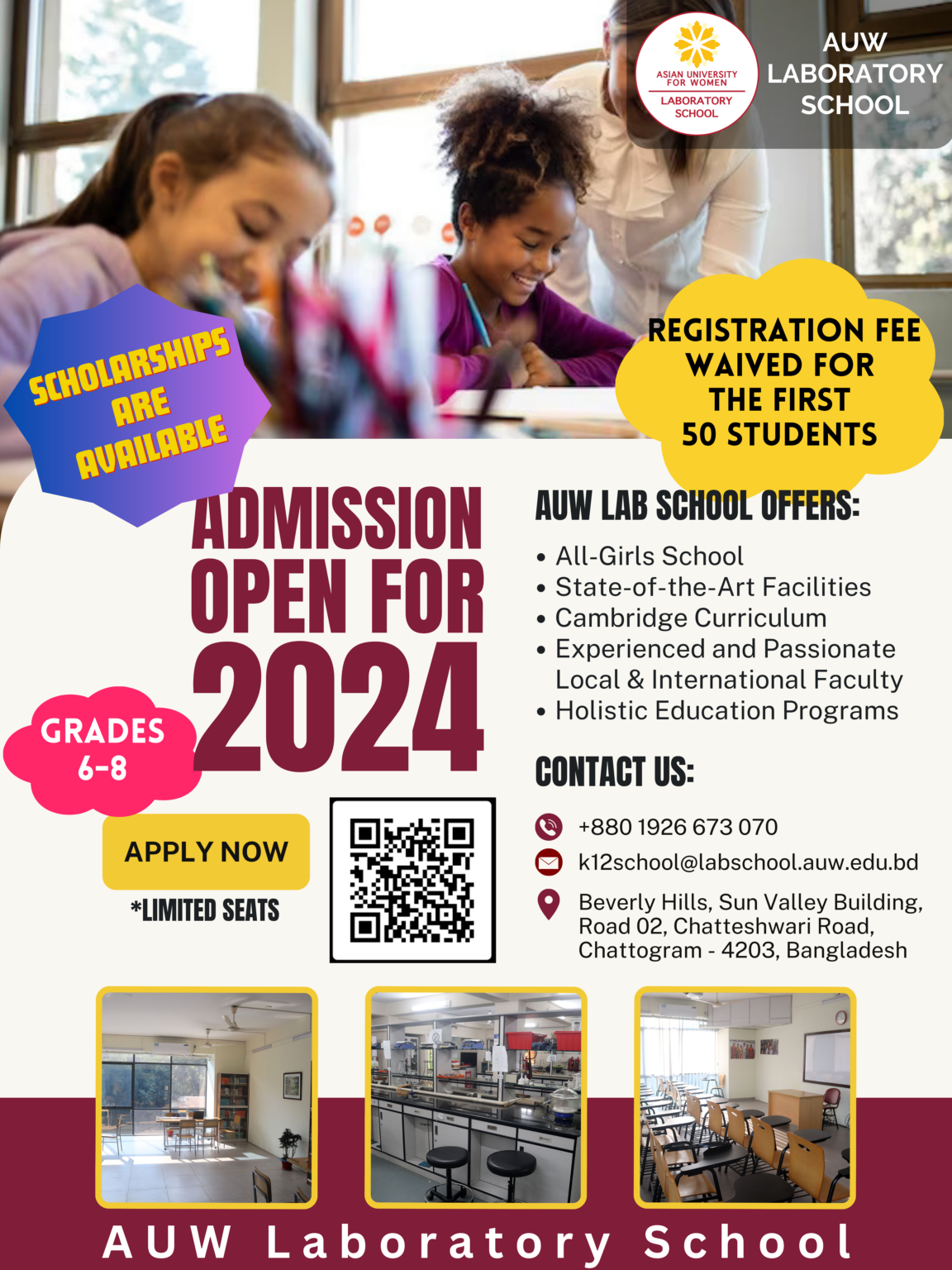 ASIAN UNIVERSITY FOR WOMEN
LABORATORY SCHOOL

AUW LABORATORY SCHOOL

SCHOLARSHIPS ARE AVAILABLE

REGISTRATION FEE WAIVED FOR THE FIRST 50 STUDENTS

ADMISSION OPEN FOR 2024

GRADES 6-8

APPLY NOW

*LIMITED SEATS

AUW LAB SCHOOL OFFERS:

• All-Girls School
• State-of-the-Art Facilities
• Cambridge Curriculum
• Experienced and Passionate Local & International Faculty
• Holistic Education Programs

CONTACT US:

+880 1926 673 070

k12school@labschool.auw.edu.bd

Beverly Hills, Sun Valley Building, Road 02, Chatteshwari Road, Chattogram - 4203, Bangladesh

AUW Laboratory School